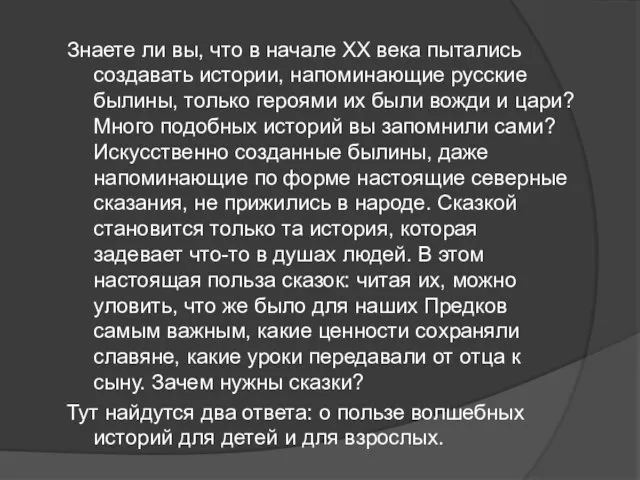 Знаете ли вы, что в начале XX века пытались создавать истории, напоминающие русские былины, только героями их были вожди и цари? Много подобных историй вы запомнили сами? Искусственно созданные былины, даже напоминающие по форме настоящие северные сказания, не прижились в народе. Сказкой становится только та история, которая задевает что-то в душах людей. В этом настоящая польза сказок: читая их, можно уловить, что же было для наших Предков самым важным, какие ценности сохраняли славяне, какие уроки передавали от отца к сыну. Зачем нужны сказки?

Тут найдутся два ответа: о пользе волшебных историй для детей и для взрослых.